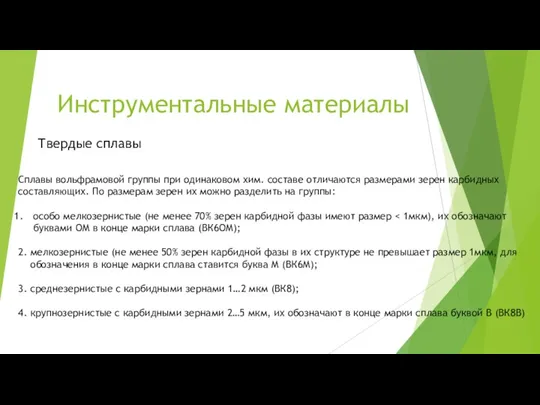 Инструментальные материалы

Твердые сплавы

Сплавы вольфрамовой группы при одинаковом хим. составе отличаются размерами зерен карбидных составляющих. По размерам зерен их можно разделить на группы:

1. особо мелкозернистые (не менее 70% зерен карбидной фазы имеют размер < 1мкм), их обозначают буквами ОМ в конце марки сплава (ВК6ОМ);

2. мелкозернистые (не менее 50% зерен карбидной фазы в их структуре не превышает размер 1мкм, для обозначения в конце марки сплава ставится буква М (ВК6М);

3. среднезернистые с карбидными зернами 1…2 мкм (ВК8);

4. крупнозернистые с карбидными зернами 2…5 мкм, их обозначают в конце марки сплава буквой В (ВК8В)